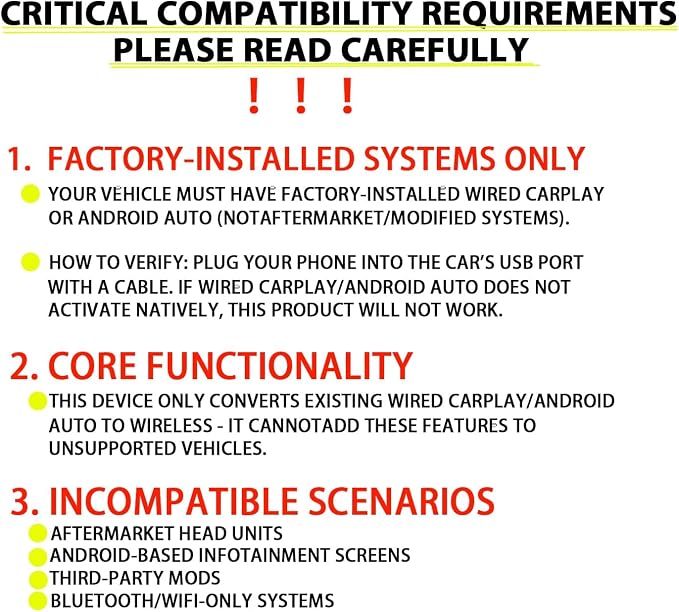 CRITICAL COMPATIBILITY REQUIREMENTS
PLEASE READ CAREFULLY

! ! !

1. FACTORY-INSTALLED SYSTEMS ONLY

• YOUR VEHICLE MUST HAVE FACTORY-INSTALLED WIRED CARPLAY OR ANDROID AUTO (NOTAFTERMARKET/MODIFIED SYSTEMS).

• HOW TO VERIFY: PLUG YOUR PHONE INTO THE CAR'S USB PORT WITH A CABLE. IF WIRED CARPLAY/ANDROID AUTO DOES NOT ACTIVATE NATIVELY, THIS PRODUCT WILL NOT WORK.

2. CORE FUNCTIONALITY

• THIS DEVICE ONLY CONVERTS EXISTING WIRED CARPLAY/ANDROID AUTO TO WIRELESS - IT CANNOTADD THESE FEATURES TO UNSUPPORTED VEHICLES.

3. INCOMPATIBLE SCENARIOS

• AFTERMARKET HEAD UNITS
• ANDROID-BASED INFOTAINMENT SCREENS
• THIRD-PARTY MODS
• BLUETOOTH/WIFI-ONLY SYSTEMS